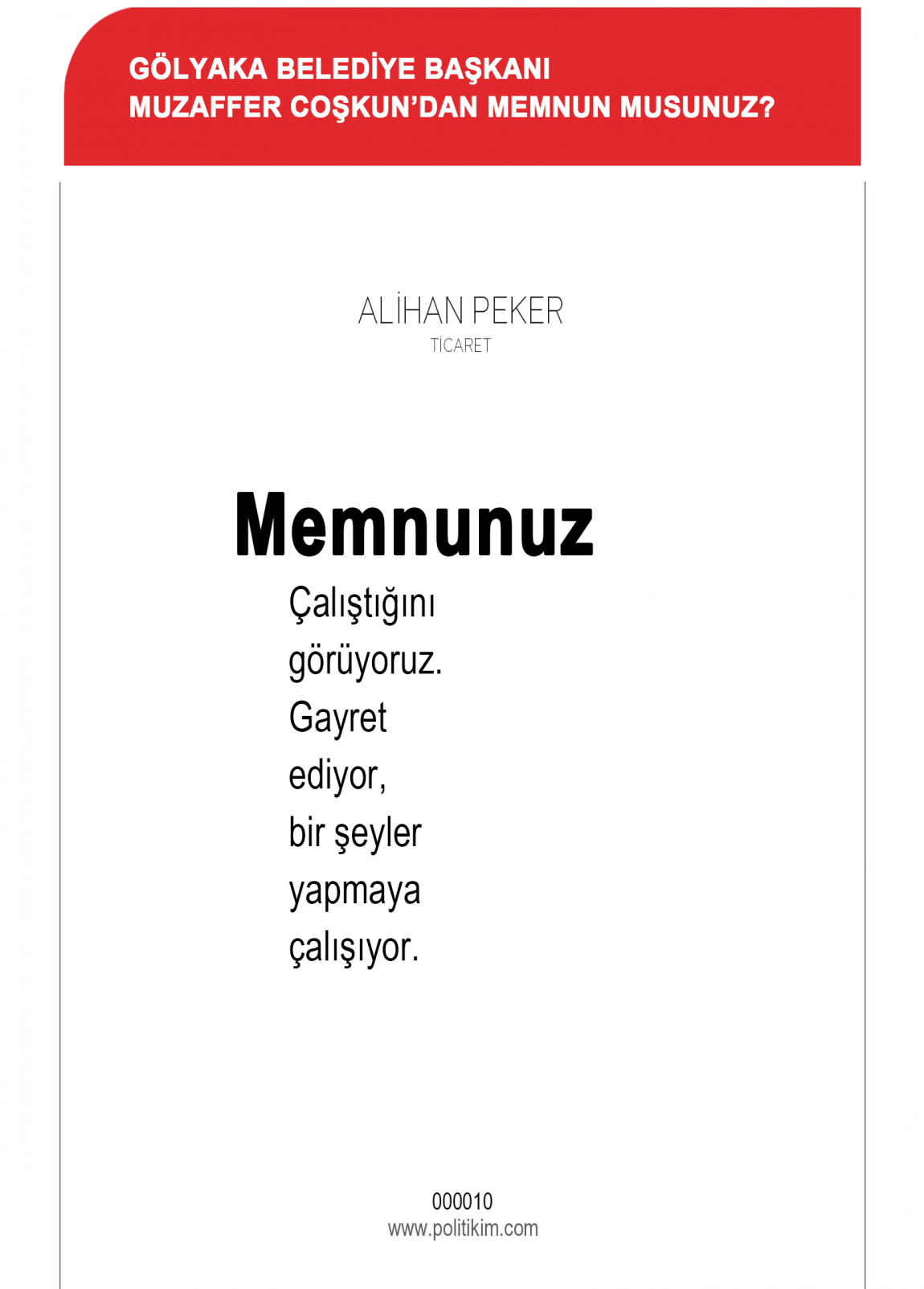 GÖLYAKA BELEDİYE BAŞKANI
MUZAFFER COŞKUN'DAN MEMNUN MUSUNUZ?

ALİHAN PEKER
TİCARET

Memnunuz

Çalıştığını görüyoruz. Gayret ediyor, bir şeyler yapmaya çalışıyor.

000010
www.politikim.com